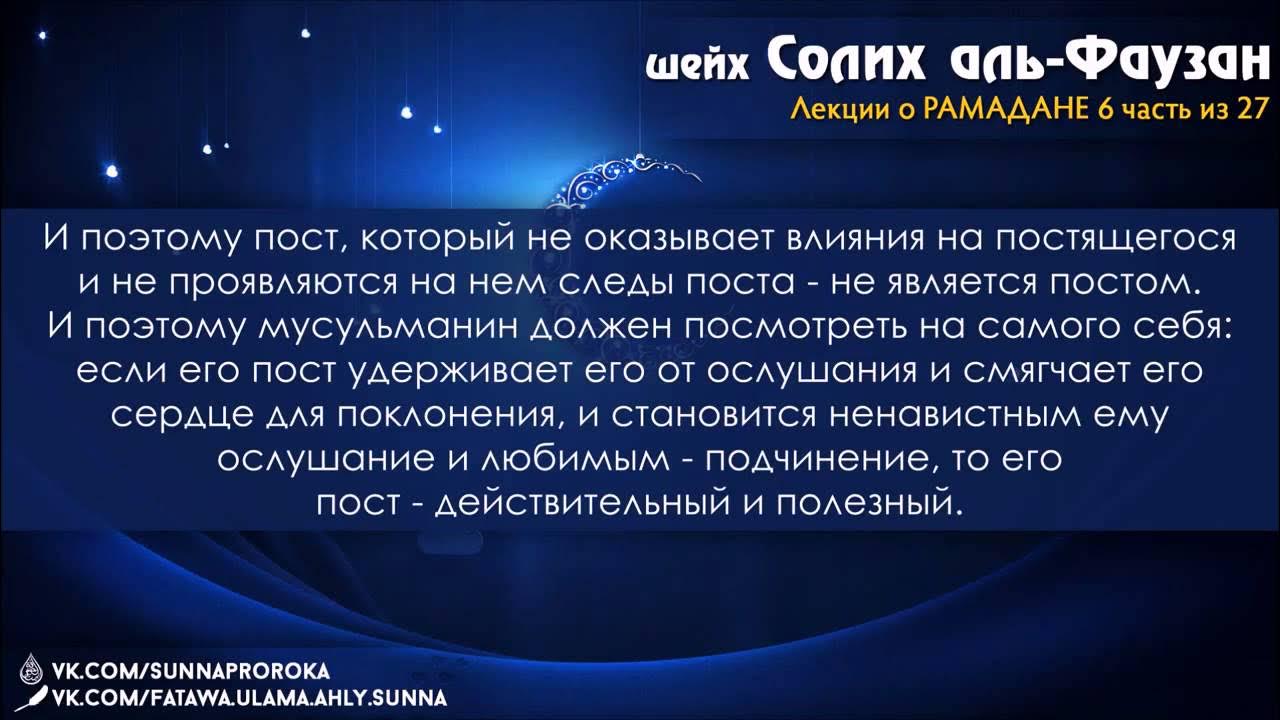 шейх Солих аль-Фаузан
Лекции о РАМАДАНЕ 6 часть из 27

И поэтому пост, который не оказывает влияния на постящегося и не проявляются на нем следы поста - не является постом. И поэтому мусульманин должен посмотреть на самого себя: если его пост удерживает его от ослушания и смягчает его сердце для поклонения, и становится ненавистным ему ослушание и любимым - подчинение, то его пост - действительный и полезный.

VK.COM/SUNNAPROROKA
VK.COM/FATAWA.ULAMA.AHLY.SUNNA